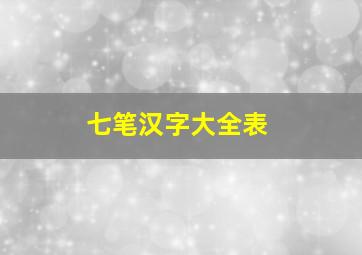 七笔汉字大全表